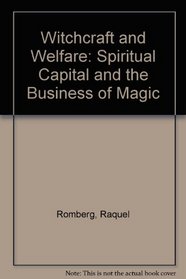 Witchcraft and Welfare: Spiritual Capital and the Business of Magic

Romberg, Raquel

Note: This is not the actual book cover